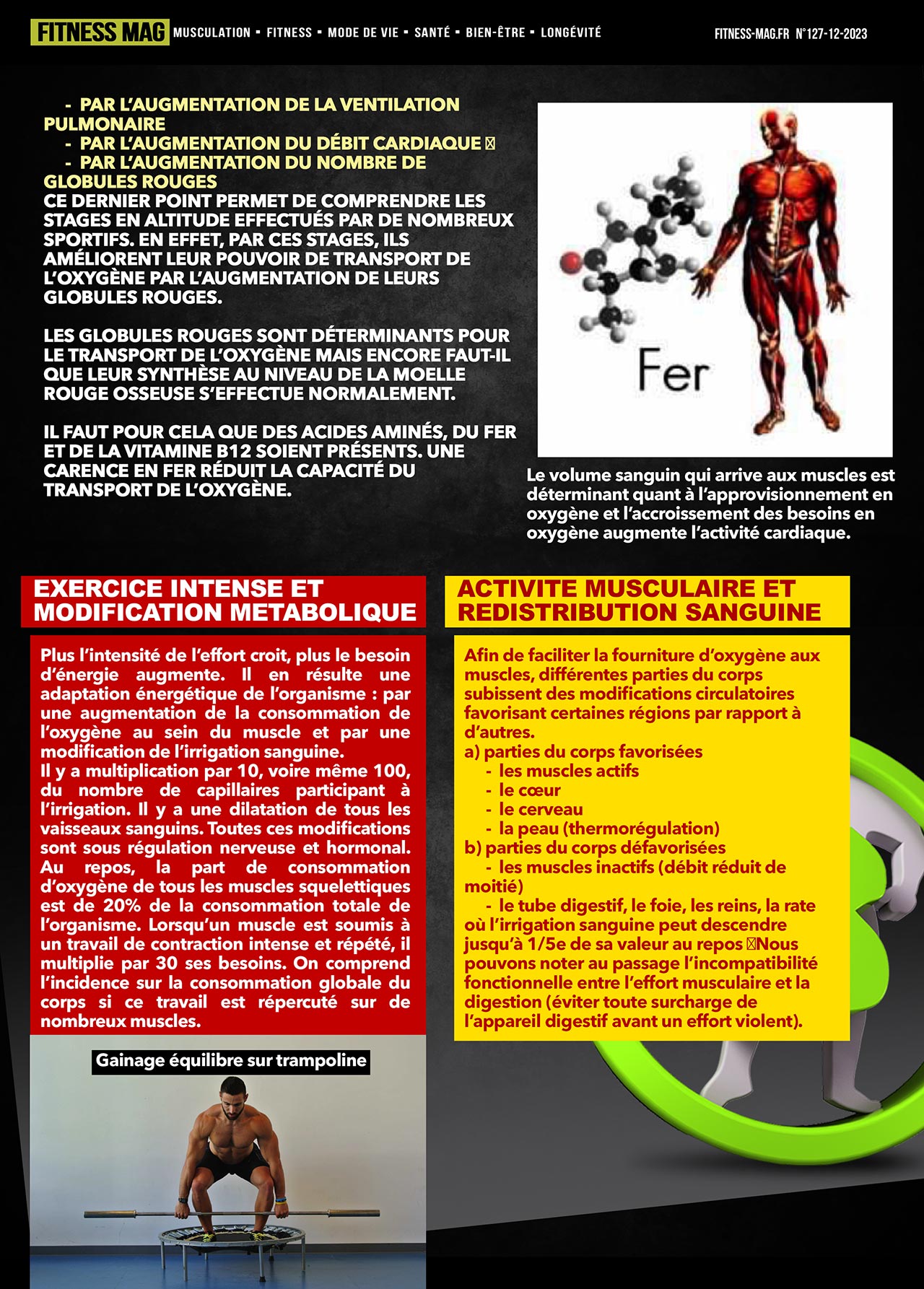 FITNESS MAG MUSCULATION ▪ FITNESS ▪ MODE DE VIE ▪ SANTÉ ▪ BIEN-ÊTRE ▪ LONGÉVITÉ FITNESS-MAG.FR N°127-12-2023

- PAR L'AUGMENTATION DE LA VENTILATION PULMONAIRE
- PAR L'AUGMENTATION DU DÉBIT CARDIAQUE 
- PAR L'AUGMENTATION DU NOMBRE DE GLOBULES ROUGES
CE DERNIER POINT PERMET DE COMPRENDRE LES STAGES EN ALTITUDE EFFECTUÉS PAR DE NOMBREUX SPORTIFS. EN EFFET, PAR CES STAGES, ILS AMÉLIORENT LEUR POUVOIR DE TRANSPORT DE L'OXYGÈNE PAR L'AUGMENTATION DE LEURS GLOBULES ROUGES.

LES GLOBULES ROUGES SONT DÉTERMINANTS POUR LE TRANSPORT DE L'OXYGÈNE MAIS ENCORE FAUT-IL QUE LEUR SYNTHÈSE AU NIVEAU DE LA MOELLE ROUGE OSSEUSE S'EFFECTUE NORMALEMENT.

IL FAUT POUR CELA QUE DES ACIDES AMINÉS, DU FER ET DE LA VITAMINE B12 SOIENT PRÉSENTS. UNE CARENCE EN FER RÉDUIT LA CAPACITÉ DU TRANSPORT DE L'OXYGÈNE.

Fer

Le volume sanguin qui arrive aux muscles est déterminant quant à l'approvisionnement en oxygène et l'accroissement des besoins en oxygène augmente l'activité cardiaque.

EXERCICE INTENSE ET MODIFICATION METABOLIQUE

Plus l'intensité de l'effort croit, plus le besoin d'énergie augmente. Il en résulte une adaptation énergétique de l'organisme : par une augmentation de la consommation de l'oxygène au sein du muscle et par une modification de l'irrigation sanguine.
Il y a multiplication par 10, voire même 100, du nombre de capillaires participant à l'irrigation. Il y a une dilatation de tous les vaisseaux sanguins. Toutes ces modifications sont sous régulation nerveuse et hormonal. Au repos, la part de consommation d'oxygène de tous les muscles squelettiques est de 20% de la consommation totale de l'organisme. Lorsqu'un muscle est soumis à un travail de contraction intense et répété, il multiplie par 30 ses besoins. On comprend l'incidence sur la consommation globale du corps si ce travail est répercuté sur de nombreux muscles.

Gainage équilibre sur trampoline

ACTIVITE MUSCULAIRE ET REDISTRIBUTION SANGUINE

Afin de faciliter la fourniture d'oxygène aux muscles, différentes parties du corps subissent des modifications circulatoires favorisant certaines régions par rapport à d'autres.
a) parties du corps favorisées
- les muscles actifs
- le cœur
- le cerveau
- la peau (thermorégulation)
b) parties du corps défavorisées
- les muscles inactifs (débit réduit de moitié)
- le tube digestif, le foie, les reins, la rate où l'irrigation sanguine peut descendre jusqu'à 1/5e de sa valeur au repos Nous pouvons noter au passage l'incompatibilité fonctionnelle entre l'effort musculaire et la digestion (éviter toute surcharge de l'appareil digestif avant un effort violent).